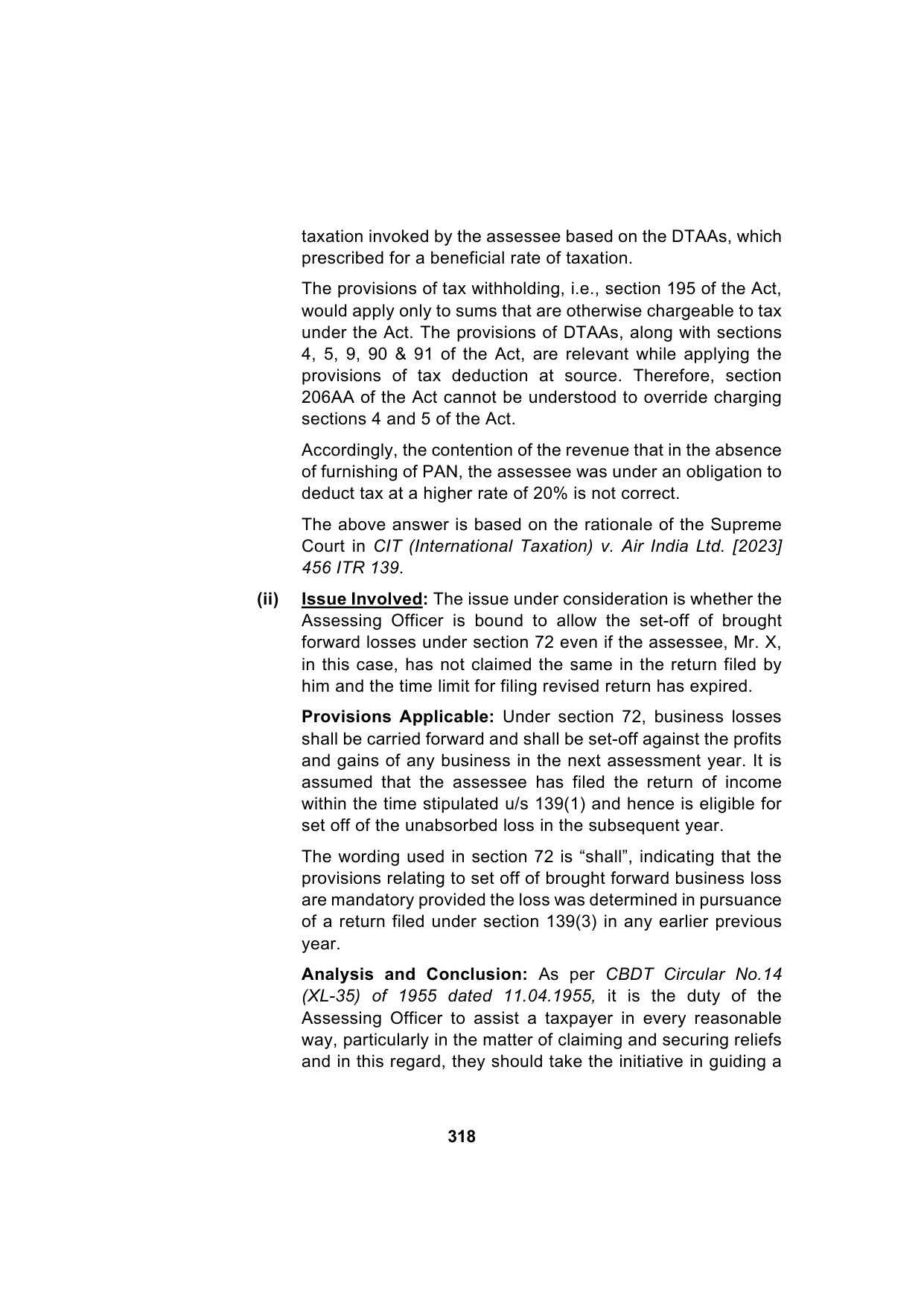 taxation invoked by the assessee based on the DTAAs, which prescribed for a beneficial rate of taxation.

The provisions of tax withholding, i.e., section 195 of the Act, would apply only to sums that are otherwise chargeable to tax under the Act. The provisions of DTAAs, along with sections 4, 5, 9, 90 & 91 of the Act, are relevant while applying the provisions of tax deduction at source. Therefore, section 206AA of the Act cannot be understood to override charging sections 4 and 5 of the Act.

Accordingly, the contention of the revenue that in the absence of furnishing of PAN, the assessee was under an obligation to deduct tax at a higher rate of 20% is not correct.

The above answer is based on the rationale of the Supreme Court in CIT (International Taxation) v. Air India Ltd. [2023] 456 ITR 139.

(ii) Issue Involved: The issue under consideration is whether the Assessing Officer is bound to allow the set-off of brought forward losses under section 72 even if the assessee, Mr. X, in this case, has not claimed the same in the return filed by him and the time limit for filing revised return has expired.

Provisions Applicable: Under section 72, business losses shall be carried forward and shall be set-off against the profits and gains of any business in the next assessment year. It is assumed that the assessee has filed the return of income within the time stipulated u/s 139(1) and hence is eligible for set off of the unabsorbed loss in the subsequent year.

The wording used in section 72 is “shall”, indicating that the provisions relating to set off of brought forward business loss are mandatory provided the loss was determined in pursuance of a return filed under section 139(3) in any earlier previous year.

Analysis and Conclusion: As per CBDT Circular No.14 (XL-35) of 1955 dated 11.04.1955, it is the duty of the Assessing Officer to assist a taxpayer in every reasonable way, particularly in the matter of claiming and securing reliefs and in this regard, they should take the initiative in guiding a

318